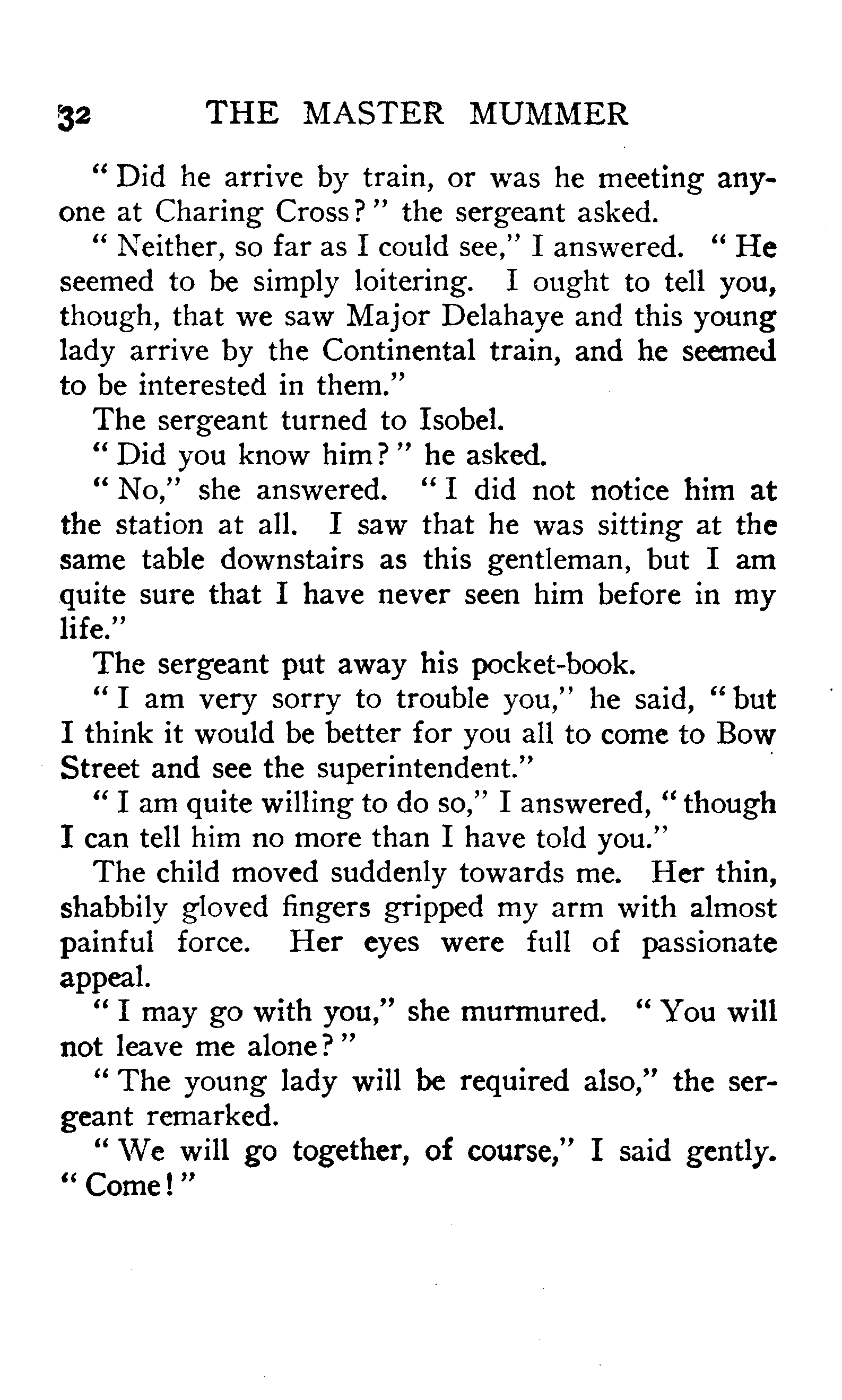 32 THE MASTER MUMMER

"Did he arrive by train, or was he meeting anyone at Charing Cross?" the sergeant asked.

"Neither, so far as I could see," I answered. "He seemed to be simply loitering. I ought to tell you, though, that we saw Major Delahaye and this young lady arrive by the Continental train, and he seemed to be interested in them."

The sergeant turned to Isobel.

"Did you know him?" he asked.

"No," she answered. "I did not notice him at the station at all. I saw that he was sitting at the same table downstairs as this gentleman, but I am quite sure that I have never seen him before in my life."

The sergeant put away his pocket-book.

"I am very sorry to trouble you," he said, "but I think it would be better for you all to come to Bow Street and see the superintendent."

"I am quite willing to do so," I answered, "though I can tell him no more than I have told you."

The child moved suddenly towards me. Her thin, shabbily gloved fingers gripped my arm with almost painful force. Her eyes were full of passionate appeal.

"I may go with you," she murmured. "You will not leave me alone?"

"The young lady will be required also," the sergeant remarked.

"We will go together, of course," I said gently. "Come!"